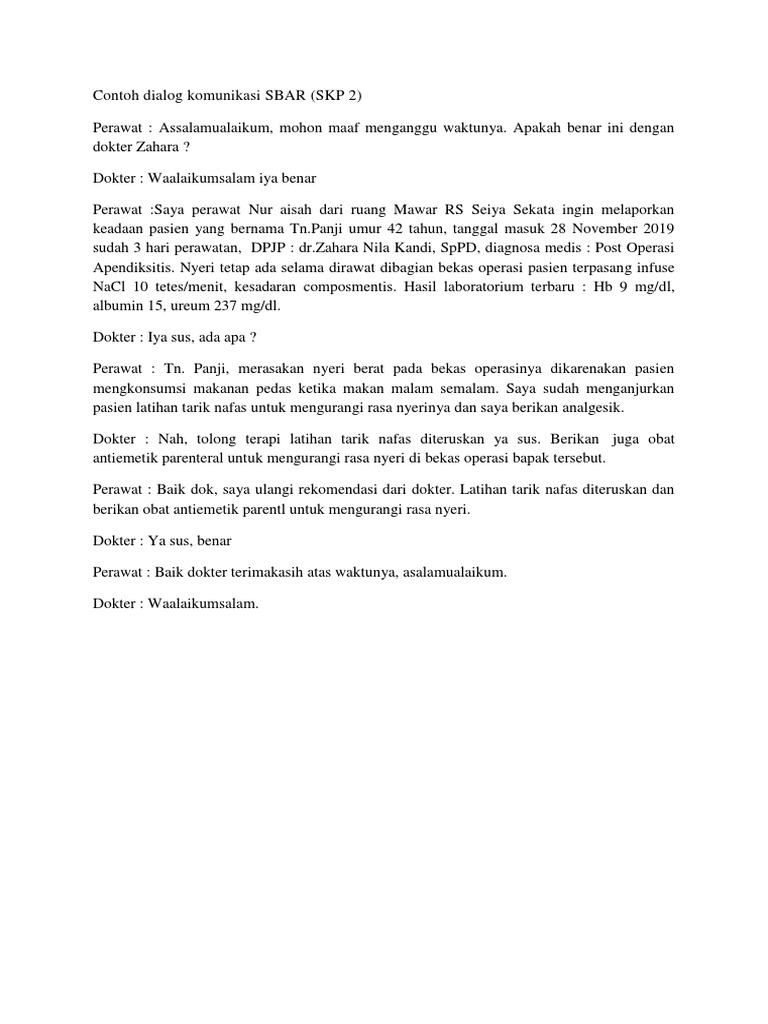 Contoh dialog komunikasi SBAR (SKP 2)

Perawat : Assalamualaikum, mohon maaf menganggu waktunya. Apakah benar ini dengan dokter Zahara ?

Dokter : Waalaikumsalam iya benar

Perawat :Saya perawat Nur aisah dari ruang Mawar RS Seiya Sekata ingin melaporkan keadaan pasien yang bernama Tn.Panji umur 42 tahun, tanggal masuk 28 November 2019 sudah 3 hari perawatan, DPJP : dr.Zahara Nila Kandi, SpPD, diagnosa medis : Post Operasi Apendiksitis. Nyeri tetap ada selama dirawat dibagian bekas operasi pasien terpasang infuse NaCl 10 tetes/menit, kesadaran composmentis. Hasil laboratorium terbaru : Hb 9 mg/dl, albumin 15, ureum 237 mg/dl.

Dokter : Iya sus, ada apa ?

Perawat : Tn. Panji, merasakan nyeri berat pada bekas operasinya dikarenakan pasien mengkonsumsi makanan pedas ketika makan malam semalam. Saya sudah menganjurkan pasien latihan tarik nafas untuk mengurangi rasa nyerinya dan saya berikan analgesik.

Dokter : Nah, tolong terapi latihan tarik nafas diteruskan ya sus. Berikan juga obat antiemetik parenteral untuk mengurangi rasa nyeri di bekas operasi bapak tersebut.

Perawat : Baik dok, saya ulangi rekomendasi dari dokter. Latihan tarik nafas diteruskan dan berikan obat antiemetik parentl untuk mengurangi rasa nyeri.

Dokter : Ya sus, benar

Perawat : Baik dokter terimakasih atas waktunya, asalamualaikum.

Dokter : Waalaikumsalam.